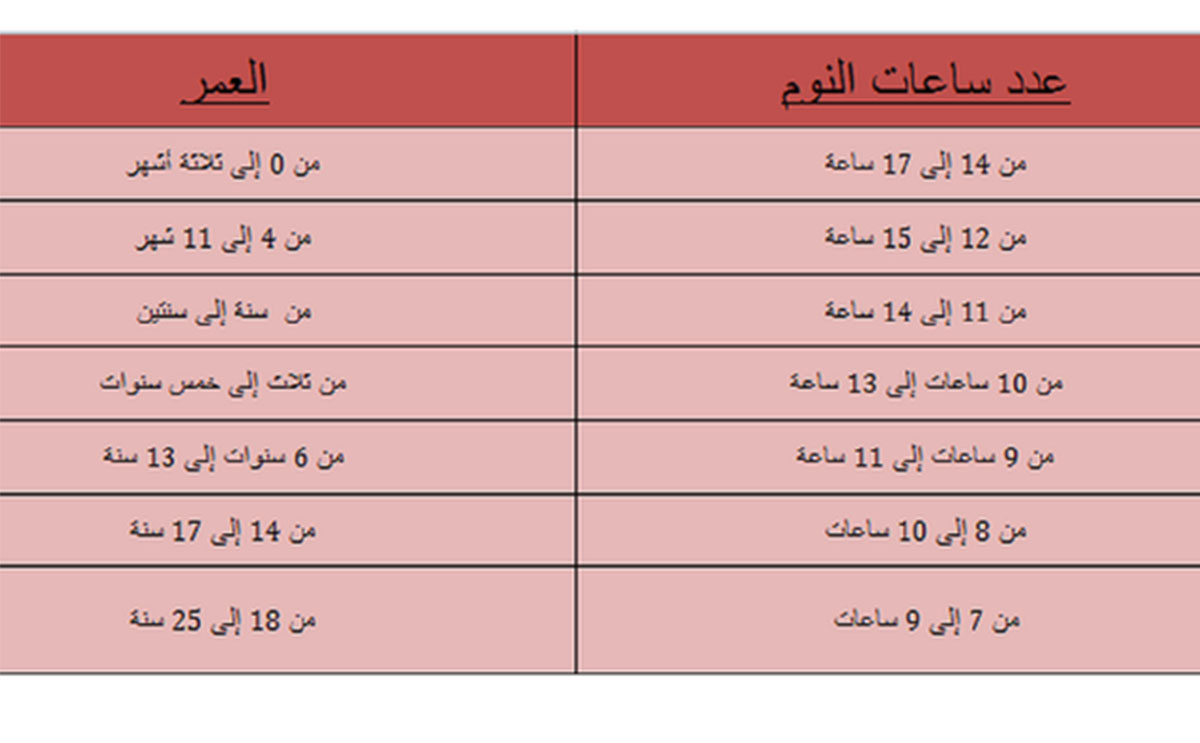 | عدد ساعات النوم | العمر |
|---|---|
| من 14 إلى 17 ساعة | من 0 إلى ثلاثة أشهر |
| من 12 إلى 15 ساعة | من 4 إلى 11 شهر |
| من 11 إلى 14 ساعة | من سنة إلى سنتين |
| من 10 ساعات إلى 13 ساعة | من ثلاث إلى خمس سنوات |
| من 9 ساعات إلى 11 ساعة | من 6 سنوات إلى 13 سنة |
| من 8 إلى 10 ساعات | من 14 إلى 17 سنة |
| من 7 إلى 9 ساعات | من 18 إلى 25 سنة |